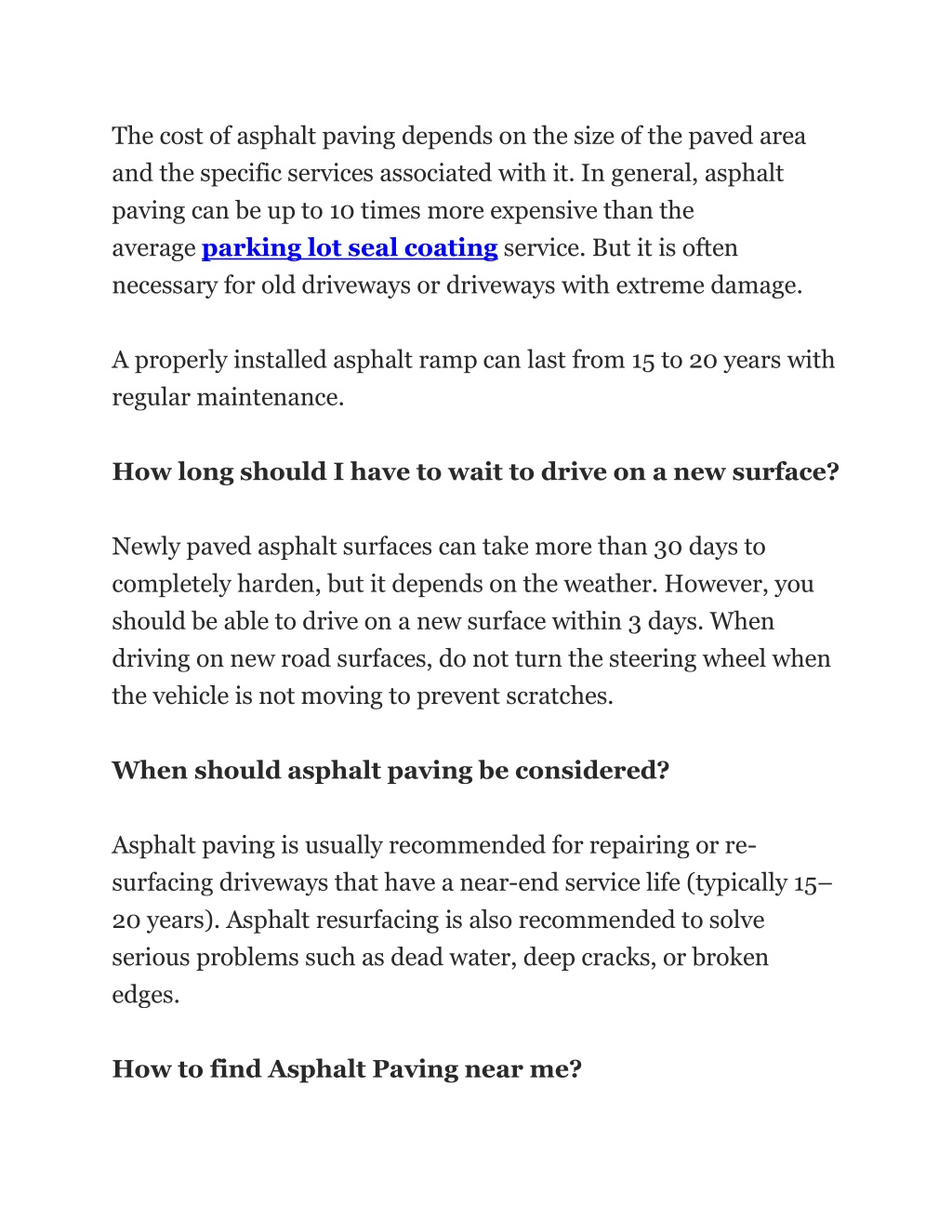 The cost of asphalt paving depends on the size of the paved area and the specific services associated with it. In general, asphalt paving can be up to 10 times more expensive than the average parking lot seal coating service. But it is often necessary for old driveways or driveways with extreme damage.

A properly installed asphalt ramp can last from 15 to 20 years with regular maintenance.

How long should I have to wait to drive on a new surface?

Newly paved asphalt surfaces can take more than 30 days to completely harden, but it depends on the weather. However, you should be able to drive on a new surface within 3 days. When driving on new road surfaces, do not turn the steering wheel when the vehicle is not moving to prevent scratches.

When should asphalt paving be considered?

Asphalt paving is usually recommended for repairing or re-surfacing driveways that have a near-end service life (typically 15–20 years). Asphalt resurfacing is also recommended to solve serious problems such as dead water, deep cracks, or broken edges.

How to find Asphalt Paving near me?